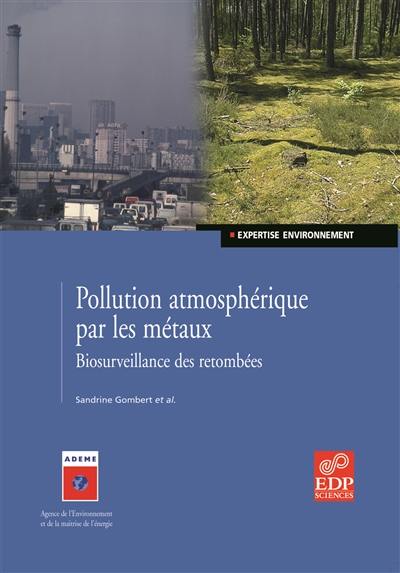 EXPERTISE ENVIRONNEMENT

Pollution atmosphérique par les métaux

Biosurveillance des retombées

Sandrine Gombert et al.

ADEME

Agence de l'Environnement et de la maîtrise de l'énergie

EDP SCIENCES